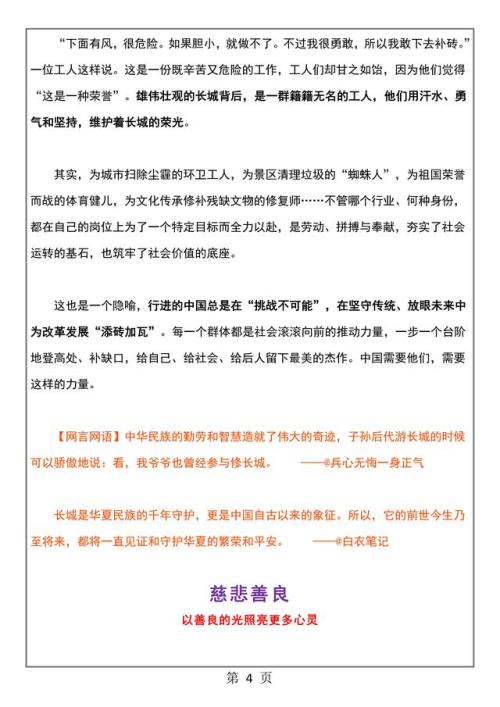 “下面有风，很危险。如果胆小，就做不了。不过我很勇敢，所以我敢下去补砖。”一位工人这样说。这是一份既辛苦又危险的工作，工人们却甘之如饴，因为他们觉得“这是一种荣誉”。雄伟壮观的长城背后，是一群籍籍无名的工人，他们用汗水、勇气和坚持，维护着长城的荣光。

其实，为城市扫除尘霾的环卫工人，为景区清理垃圾的“蜘蛛人”，为祖国荣誉而战的体育健儿，为文化传承修补残缺文物的修复师……不管哪个行业、何种身份，都在自己的岗位上为了一个特定目标而全力以赴，是劳动、拼搏与奉献，夯实了社会运转的基石，也筑牢了社会价值的底座。

这也是一个隐喻，行进的中国总是在“挑战不可能”，在坚守传统、放眼未来中为改革发展“添砖加瓦”。每一个群体都是社会滚滚向前的推动力量，一步一个台阶地登高处、补缺口，给自己、给社会、给后人留下最美的杰作。中国需要他们，需要这样的力量。

【网言网语】中华民族的勤劳和智慧造就了伟大的奇迹，子孙后代游长城的时候可以骄傲地说：看，我爷爷也曾经参与修长城。 ——@兵心无悔一身正气

长城是华夏民族的千年守护，更是中国自古以来的象征。所以，它的前世今生乃至将来，都将一直见证和守护华夏的繁荣和平安。 ——@白衣笔记

慈悲善良

以善良的光照亮更多心灵

第 4 页